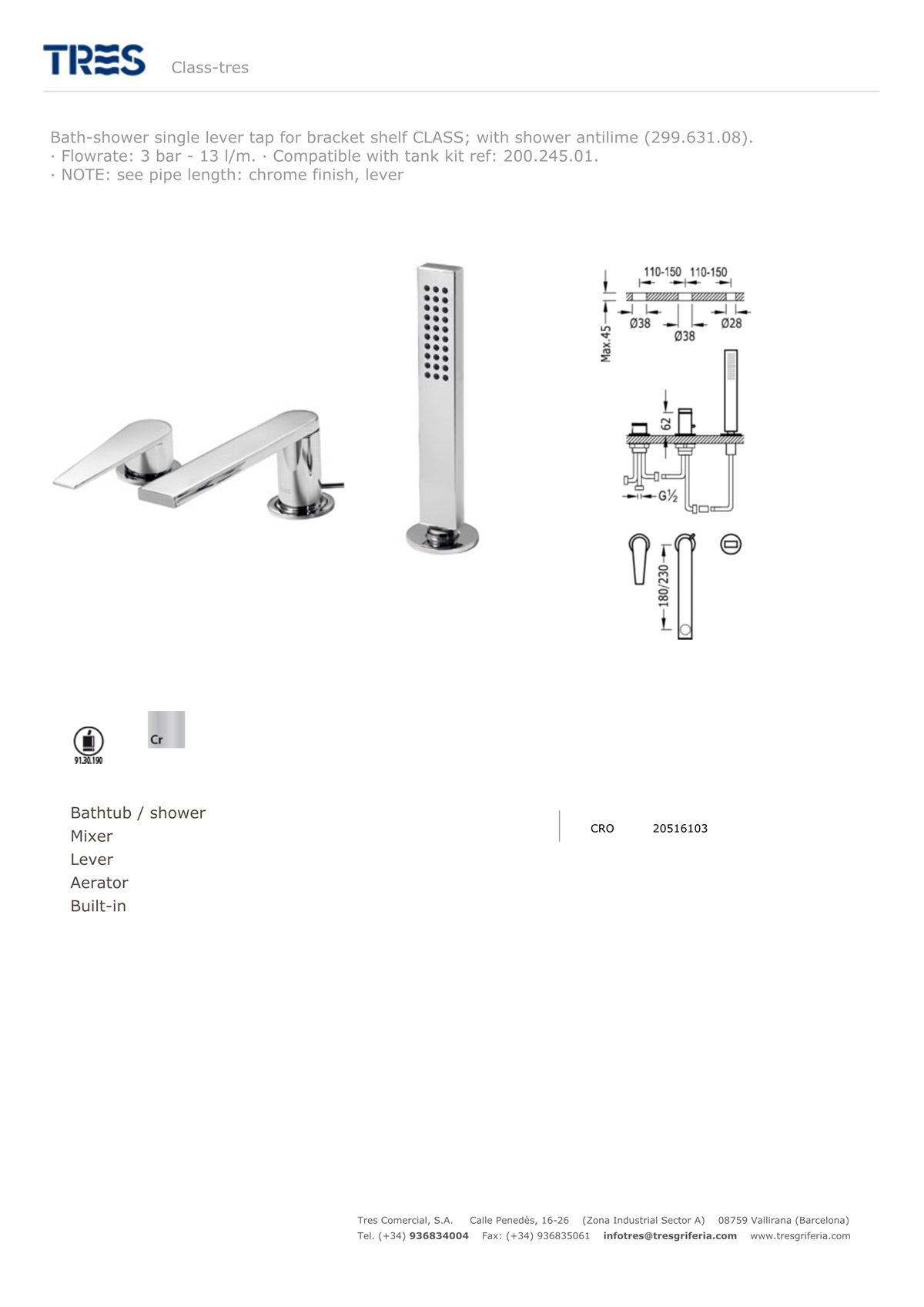 TRES Class-tres

Bath-shower single lever tap for bracket shelf CLASS; with shower antilime (299.631.08).
· Flowrate: 3 bar - 13 l/m. · Compatible with tank kit ref: 200.245.01.
· NOTE: see pipe length: chrome finish, lever

110-150 110-150
Max.45
Ø38 Ø38 Ø28
62
G½
180/230

91.30.190
Cr

Bathtub / shower
Mixer
Lever
Aerator
Built-in

CRO 20516103

Tres Comercial, S.A. Calle Penedès, 16-26 (Zona Industrial Sector A) 08759 Vallirana (Barcelona)
Tel. (+34) 936834004 Fax: (+34) 936835061 infotres@tresgriferia.com www.tresgriferia.com